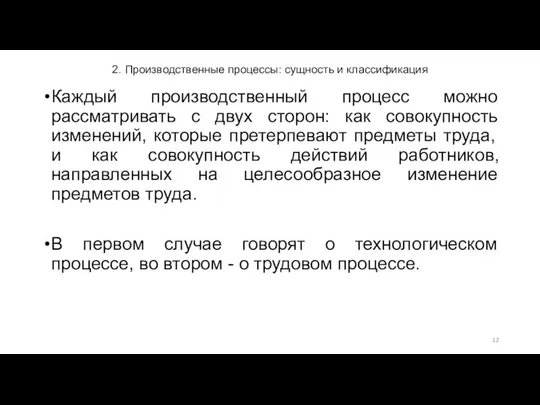 2. Производственные процессы: сущность и классификация

•Каждый производственный процесс можно рассматривать с двух сторон: как совокупность изменений, которые претерпевают предметы труда, и как совокупность действий работников, направленных на целесообразное изменение предметов труда.

•В первом случае говорят о технологическом процессе, во втором - о трудовом процессе.

12